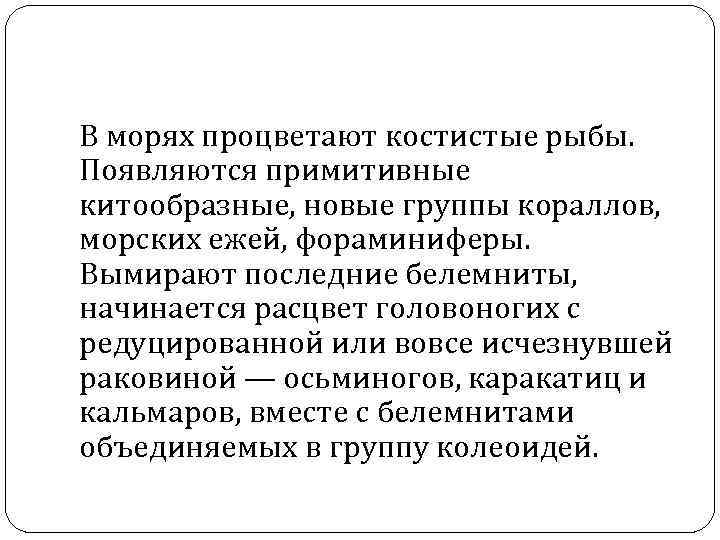 В морях процветают костистые рыбы. Появляются примитивные китообразные, новые группы кораллов, морских ежей, фораминиферы. Вымирают последние белемниты, начинается расцвет головоногих с редуцированной или вовсе исчезнувшей раковиной — осьминогов, каракатиц и кальмаров, вместе с белемнитами объединяемых в группу колеоидей.